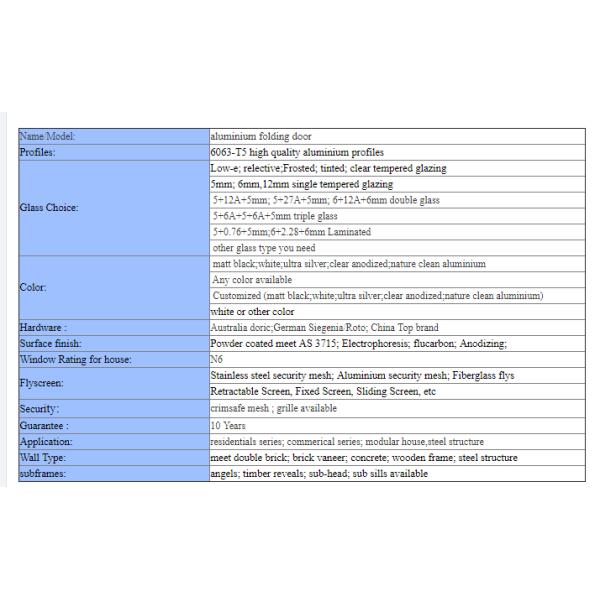 | Name/Model: | aluminium folding door |
|---|---|
| Profiles: | 6063-T5 high quality aluminium profiles |
| Glass Choice: | Low-e; relective;Frosted; tinted; clear tempered glazing |
| | 5mm; 6mm,12mm single tempered glazing |
| | 5+12A+5mm; 5+27A+5mm; 6+12A+6mm double glass |
| | 5+6A+5+6A+5mm triple glass |
| | 5+0.76+5mm;6+2.28+6mm Laminated |
| | other glass type you need |
| Color: | matt black;white;ultra silver;clear anodized;nature clean aluminium |
| | Any color available |
| | Customized (matt black;white;ultra silver;clear anodized;nature clean aluminium) |
| | white or other color |
| Hardware : | Australia doric;German Siegenia/Roto; China Top brand |
| Surface finish: | Powder coated meet AS 3715; Electrophoresis; flucarbon; Anodizing; |
| Window Rating for house: | N6 |
| Flyscreen: | Stainless steel security mesh; Aluminium security mesh; Fiberglass flys |
| | Retractable Screen, Fixed Screen, Sliding Screen, etc |
| Security: | crimsafe mesh ; grille available |
| Guarantee : | 10 Years |
| Application: | residentials series; commerical series; modular house,steel structure |
| Wall Type: | meet double brick; brick vaneer; concrete; wooden frame; steel structure |
| subframes: | angels; timber reveals; sub-head; sub sills available |